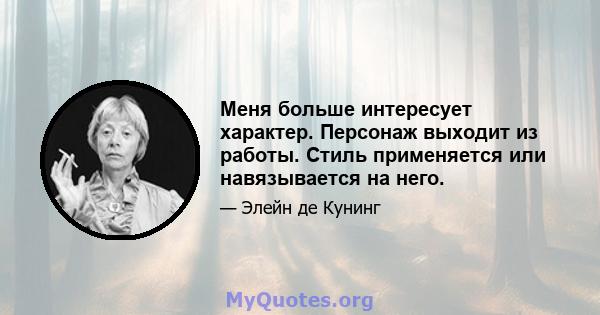 Меня больше интересует характер. Персонаж выходит из работы. Стиль применяется или навязывается на него.

— Элейн де Кунинг

MyQuotes.org